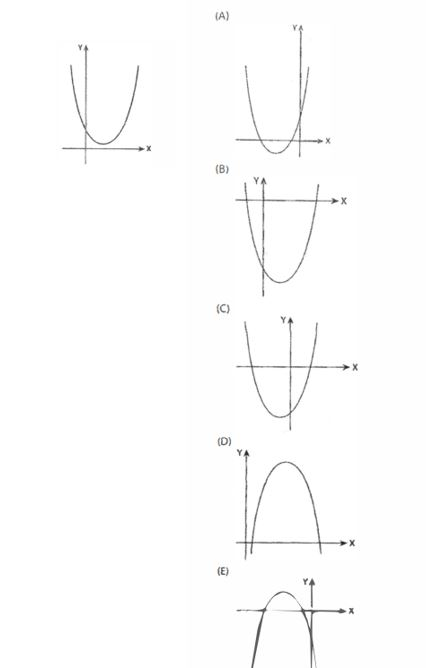 Y
X

(A)
Y
X

(B)
Y
X

(C)
Y
X

(D)
Y
X

(E)
Y
X